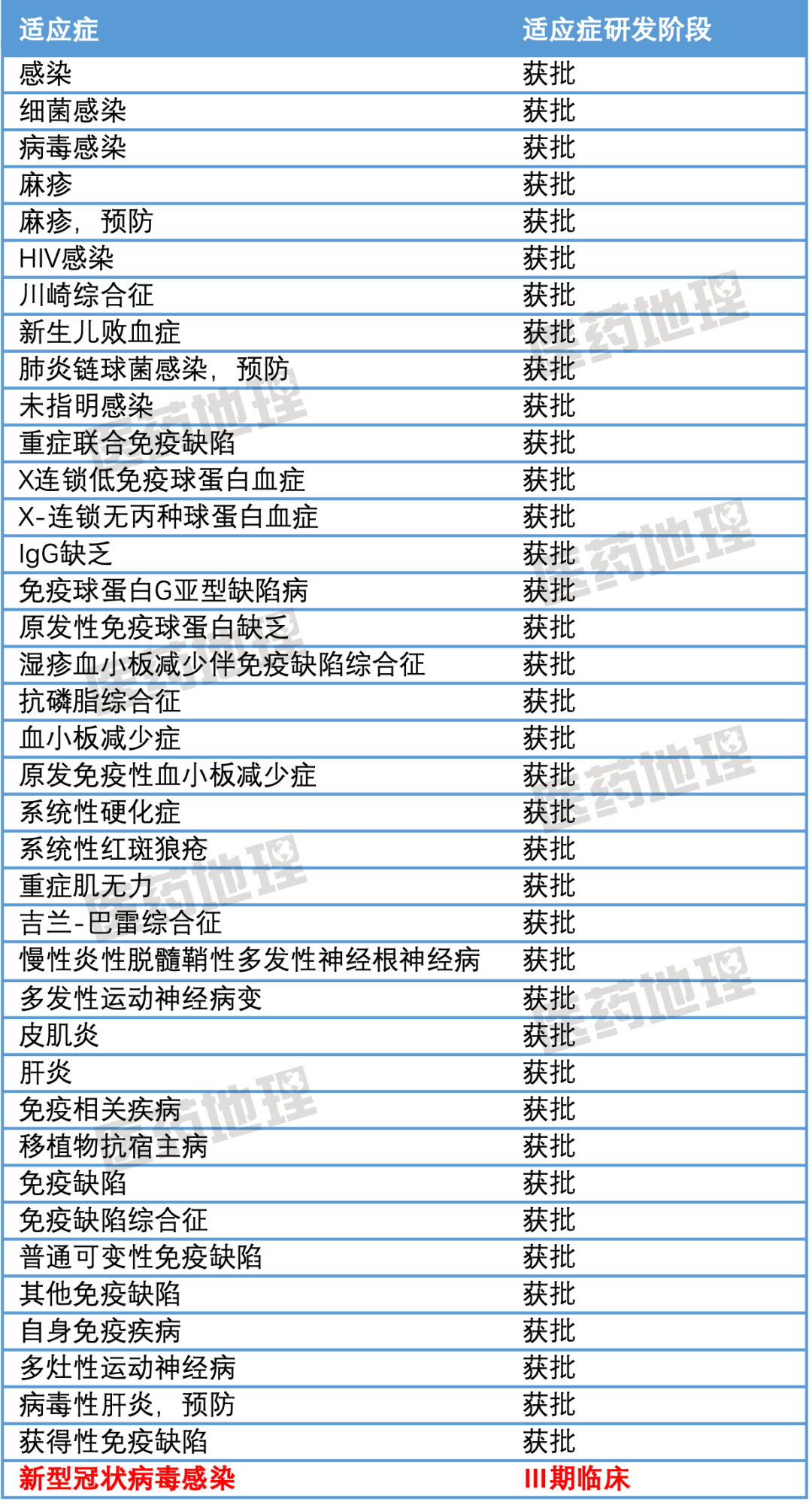 | 适应症 | 适应症研发阶段 |
|---|---|
| 感染 | 获批 |
| 细菌感染 | 获批 |
| 病毒感染 | 获批 |
| 麻疹 | 获批 |
| 麻疹，预防 | 获批 |
| HIV感染 | 获批 |
| 川崎综合征 | 获批 |
| 新生儿败血症 | 获批 |
| 肺炎链球菌感染，预防 | 获批 |
| 未指明感染 | 获批 |
| 重症联合免疫缺陷 | 获批 |
| X连锁低免疫球蛋白血症 | 获批 |
| X-连锁无丙种球蛋白血症 | 获批 |
| IgG缺乏 | 获批 |
| 免疫球蛋白G亚型缺陷病 | 获批 |
| 原发性免疫球蛋白缺乏 | 获批 |
| 湿疹血小板减少伴免疫缺陷综合征 | 获批 |
| 抗磷脂综合征 | 获批 |
| 血小板减少症 | 获批 |
| 原发免疫性血小板减少症 | 获批 |
| 系统性硬化症 | 获批 |
| 系统性红斑狼疮 | 获批 |
| 重症肌无力 | 获批 |
| 吉兰-巴雷综合征 | 获批 |
| 慢性炎性脱髓鞘性多发性神经根神经病 | 获批 |
| 多发性运动神经病变 | 获批 |
| 皮肌炎 | 获批 |
| 肝炎 | 获批 |
| 免疫相关疾病 | 获批 |
| 移植物抗宿主病 | 获批 |
| 免疫缺陷 | 获批 |
| 免疫缺陷综合征 | 获批 |
| 普通可变性免疫缺陷 | 获批 |
| 其他免疫缺陷 | 获批 |
| 自身免疫疾病 | 获批 |
| 多灶性运动神经病 | 获批 |
| 病毒性肝炎，预防 | 获批 |
| 获得性免疫缺陷 | 获批 |
| 新型冠状病毒感染 | III期临床 |

医药地理